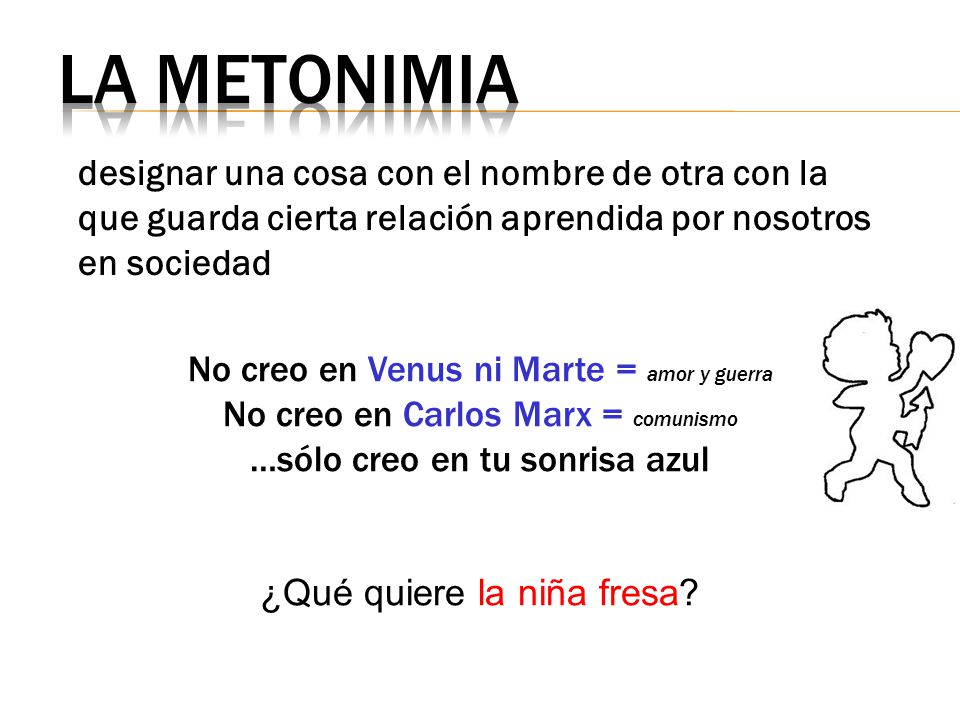 LA METONIMIA

designar una cosa con el nombre de otra con la que guarda cierta relación aprendida por nosotros en sociedad

No creo en Venus ni Marte = amor y guerra
No creo en Carlos Marx = comunismo
...sólo creo en tu sonrisa azul

¿Qué quiere la niña fresa?